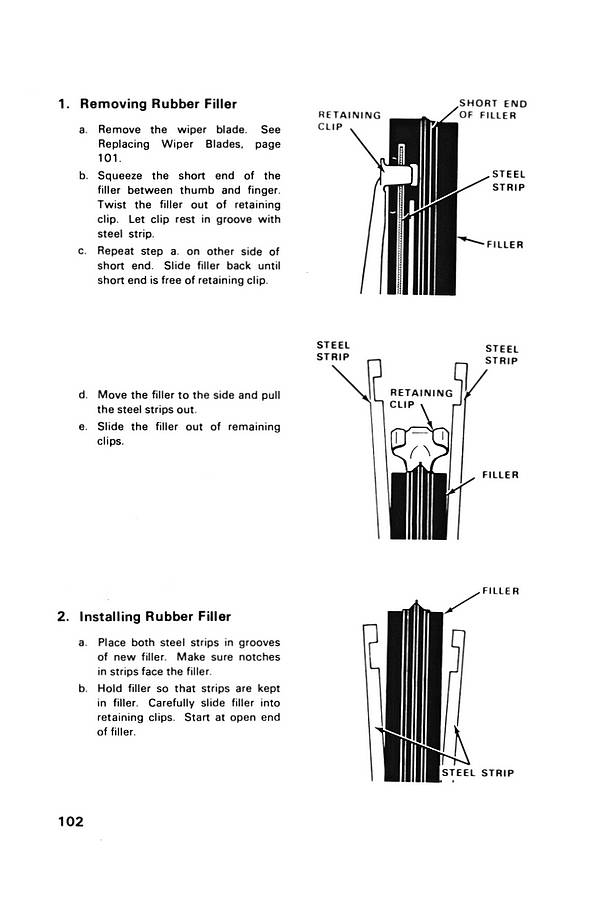 1. Removing Rubber Filler

a. Remove the wiper blade. See Replacing Wiper Blades, page 101.

b. Squeeze the short end of the filler between thumb and finger. Twist the filler out of retaining clip. Let clip rest in groove with steel strip.

c. Repeat step a. on other side of short end. Slide filler back until short end is free of retaining clip.

RETAINING CLIP

SHORT END OF FILLER

STEEL STRIP

FILLER

d. Move the filler to the side and pull the steel strips out.

e. Slide the filler out of remaining clips.

STEEL STRIP

STEEL STRIP

RETAINING CLIP

FILLER

2. Installing Rubber Filler

a. Place both steel strips in grooves of new filler. Make sure notches in strips face the filler.

b. Hold filler so that strips are kept in filler. Carefully slide filler into retaining clips. Start at open end of filler.

FILLER

STEEL STRIP

102